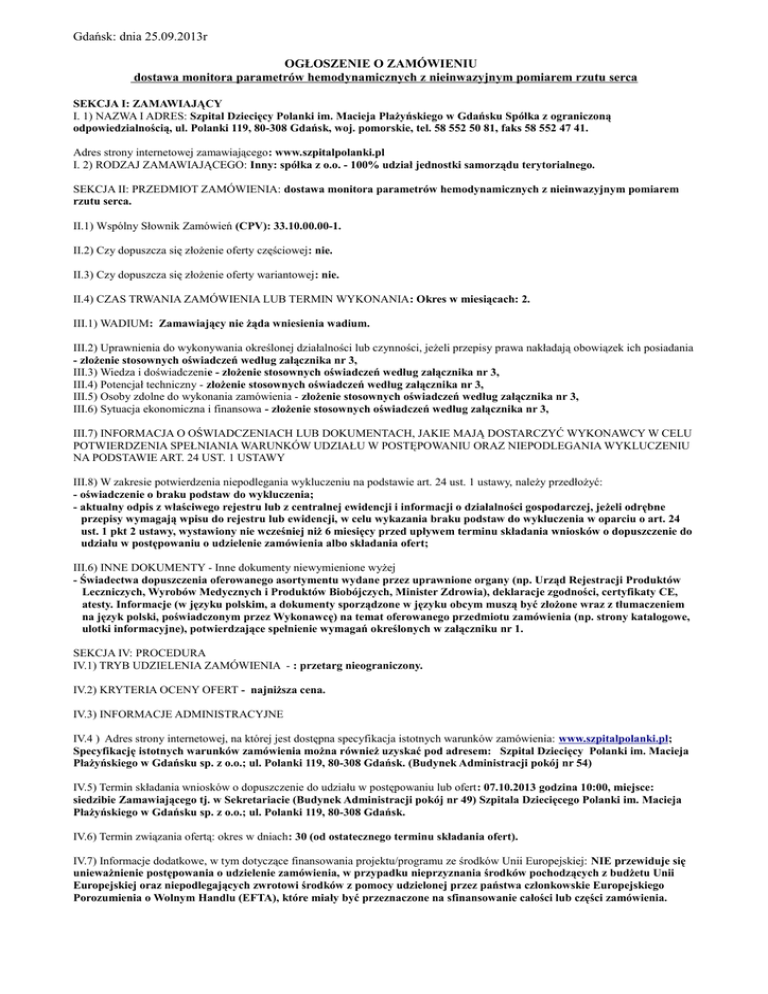 Gdańsk: dnia 25.09.2013r

OGŁOSZENIE O ZAMÓWIENIU
dostawa monitora parametrów hemodynamicznych z nieinwazyjnym pomiarem rzutu serca

SEKCJA I: ZAMAWIAJĄCY
I. 1) NAZWA I ADRES: Szpital Dziecięcy Polanki im. Macieja Płażyńskiego w Gdańsku Spółka z ograniczoną odpowiedzialnością, ul. Polanki 119, 80-308 Gdańsk, woj. pomorskie, tel. 58 552 50 81, faks 58 552 47 41.

Adres strony internetowej zamawiającego: www.szpitalpolanki.pl
I. 2) RODZAJ ZAMAWIAJĄCEGO: Inny: spółka z o.o. - 100% udział jednostki samorządu terytorialnego.

SEKCJA II: PRZEDMIOT ZAMÓWIENIA: dostawa monitora parametrów hemodynamicznych z nieinwazyjnym pomiarem rzutu serca.

II.1) Wspólny Słownik Zamówień (CPV): 33.10.00.00-1.

II.2) Czy dopuszcza się złożenie oferty częściowej: nie.

II.3) Czy dopuszcza się złożenie oferty wariantowej: nie.

II.4) CZAS TRWANIA ZAMÓWIENIA LUB TERMIN WYKONANIA: Okres w miesiącach: 2.

III.1) WADIUM: Zamawiający nie żąda wniesienia wadium.

III.2) Uprawnienia do wykonywania określonej działalności lub czynności, jeżeli przepisy prawa nakładają obowiązek ich posiadania - złożenie stosownych oświadczeń według załącznika nr 3,
III.3) Wiedza i doświadczenie - złożenie stosownych oświadczeń według załącznika nr 3,
III.4) Potencjał techniczny - złożenie stosownych oświadczeń według załącznika nr 3,
III.5) Osoby zdolne do wykonania zamówienia - złożenie stosownych oświadczeń według załącznika nr 3,
III.6) Sytuacja ekonomiczna i finansowa - złożenie stosownych oświadczeń według załącznika nr 3,

III.7) INFORMACJA O OŚWIADCZENIACH LUB DOKUMENTACH, JAKIE MAJĄ DOSTARCZYĆ WYKONAWCY W CELU POTWIERDZENIA SPEŁNIANIA WARUNKÓW UDZIAŁU W POSTĘPOWANIU ORAZ NIEPODLEGANIA WYKLUCZENIU NA PODSTAWIE ART. 24 UST. 1 USTAWY

III.8) W zakresie potwierdzenia niepodlegania wykluczeniu na podstawie art. 24 ust. 1 ustawy, należy przedłożyć:
- oświadczenie o braku podstaw do wykluczenia;
- aktualny odpis z właściwego rejestru lub z centralnej ewidencji i informacji o działalności gospodarczej, jeżeli odrębne przepisy wymagają wpisu do rejestru lub ewidencji, w celu wykazania braku podstaw do wykluczenia w oparciu o art. 24 ust. 1 pkt 2 ustawy, wystawiony nie wcześniej niż 6 miesięcy przed upływem terminu składania wniosków o dopuszczenie do udziału w postępowaniu o udzielenie zamówienia albo składania ofert;

III.6) INNE DOKUMENTY - Inne dokumenty niewymienione wyżej
- Świadectwa dopuszczenia oferowanego asortymentu wydane przez uprawnione organy (np. Urząd Rejestracji Produktów Leczniczych, Wyrobów Medycznych i Produktów Biobójczych, Minister Zdrowia), deklaracje zgodności, certyfikaty CE, atesty. Informacje (w języku polskim, a dokumenty sporządzone w języku obcym muszą być złożone wraz z tłumaczeniem na język polski, poświadczonym przez Wykonawcę) na temat oferowanego przedmiotu zamówienia (np. strony katalogowe, ulotki informacyjne), potwierdzające spełnienie wymagań określonych w załączniku nr 1.

SEKCJA IV: PROCEDURA
IV.1) TRYB UDZIELENIA ZAMÓWIENIA - : przetarg nieograniczony.

IV.2) KRYTERIA OCENY OFERT - najniższa cena.

IV.3) INFORMACJE ADMINISTRACYJNE

IV.4 ) Adres strony internetowej, na której jest dostępna specyfikacja istotnych warunków zamówienia: www.szpitalpolanki.pl; Specyfikację istotnych warunków zamówienia można również uzyskać pod adresem: Szpital Dziecięcy Polanki im. Macieja Płażyńskiego w Gdańsku sp. z o.o.; ul. Polanki 119, 80-308 Gdańsk. (Budynek Administracji pokój nr 54)

IV.5) Termin składania wniosków o dopuszczenie do udziału w postępowaniu lub ofert: 07.10.2013 godzina 10:00, miejsce: siedzibie Zamawiającego tj. w Sekretariacie (Budynek Administracji pokój nr 49) Szpitala Dziecięcego Polanki im. Macieja Płażyńskiego w Gdańsku sp. z o.o.; ul. Polanki 119, 80-308 Gdańsk.

IV.6) Termin związania ofertą: okres w dniach: 30 (od ostatecznego terminu składania ofert).

IV.7) Informacje dodatkowe, w tym dotyczące finansowania projektu/programu ze środków Unii Europejskiej: NIE przewiduje się unieważnienie postępowania o udzielenie zamówienia, w przypadku nieprzyznania środków pochodzących z budżetu Unii Europejskiej oraz niepodlegających zwrotowi środków z pomocy udzielonej przez państwa członkowskie Europejskiego Porozumienia o Wolnym Handlu (EFTA), które miały być przeznaczone na sfinansowanie całości lub części zamówienia.